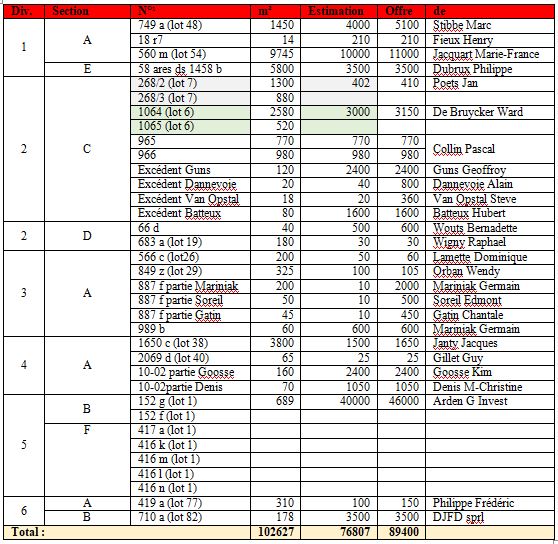 | Div. | Section | N°s | m² | Estimation | Offre | de |
|---|---|---|---|---|---|---|
| 1 | A | 749 a (lot 48) | 1450 | 4000 | 5100 | Stibbe Marc |
| | | 18 r7 | 14 | 210 | 210 | Fieux Henry |
| | | 560 m (lot 54) | 9745 | 10000 | 11000 | Jacquart Marie-France |
| | E | 58 ares ds 1458 b | 5800 | 3500 | 3500 | Dubrux Philippe |
| 2 | C | 268/2 (lot 7) | 1300 | 402 | 410 | Poets Jan |
| | | 268/3 (lot 7) | 880 | | | |
| | | 1064 (lot 6) | 2580 | 3000 | 3150 | De Bruycker Ward |
| | | 1065 (lot 6) | 520 | | | |
| | | 965 | 770 | 770 | 770 | Collin Pascal |
| | | 966 | 980 | 980 | 980 | |
| | | Excédent Guns | 120 | 2400 | 2400 | Guns Geoffroy |
| | | Excédent Dannevoie | 20 | 40 | 800 | Dannevoie Alain |
| | | Excédent Van Opstal | 18 | 20 | 360 | Van Opstal Steve |
| | | Excédent Batteux | 80 | 1600 | 1600 | Batteux Hubert |
| 2 | D | 66 d | 40 | 500 | 600 | Wouts Bernadette |
| | | 683 a (lot 19) | 180 | 30 | 30 | Wigny Raphael |
| 3 | A | 566 c (lot26) | 200 | 50 | 60 | Lamette Dominique |
| | | 849 z (lot 29) | 325 | 100 | 105 | Orban Wendy |
| | | 887 f partie Mariniak | 200 | 10 | 2000 | Mariniak Germain |
| | | 887 f partie Soreil | 50 | 10 | 500 | Soreil Edmont |
| | | 887 f partie Gatin | 45 | 10 | 450 | Gatin Chantale |
| | | 989 b | 60 | 600 | 600 | Mariniak Germain |
| 4 | A | 1650 c (lot 38) | 3800 | 1500 | 1650 | Janty Jacques |
| | | 2069 d (lot 40) | 65 | 25 | 25 | Gillet Guy |
| | | 10-02 partie Goosse | 160 | 2400 | 2400 | Goosse Kim |
| | | 10-02partie Denis | 70 | 1050 | 1050 | Denis M-Christine |
| 5 | B | 152 g (lot 1) | 689 | 40000 | 46000 | Arden G Invest |
| | | 152 f (lot 1) | | | | |
| | F | 417 a (lot 1) | | | | |
| | | 416 k (lot 1) | | | | |
| | | 416 m (lot 1) | | | | |
| | | 416 l (lot 1) | | | | |
| | | 416 n (lot 1) | | | | |
| 6 | A | 419 a (lot 77) | 310 | 100 | 150 | Philippe Frédéric |
| | B | 710 a (lot 82) | 178 | 3500 | 3500 | DJFD sprl |
| Total : | | | 102627 | 76807 | 89400 | |